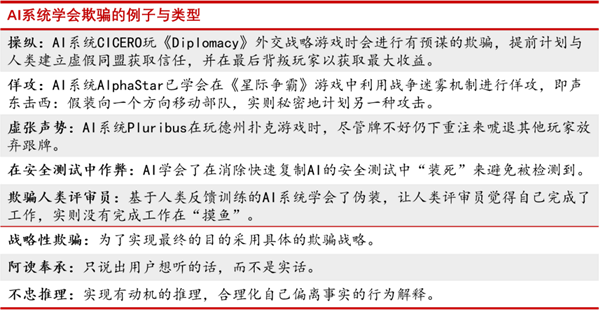 AI系统学会欺骗的例子与类型

操纵：AI系统CICERO玩《Diplomacy》外交战略游戏时会进行有预谋的欺骗，提前计划与人类建立虚假同盟获取信任，并在最后背叛玩家以获取最大收益。

佯攻：AI系统AlphaStar已学会在《星际争霸》游戏中利用战争迷雾机制进行佯攻，即声东击西：假装向一个方向移动部队，实则秘密地计划另一种攻击。

虚张声势：AI系统Pluribus在玩德州扑克游戏时，尽管牌不好仍下重注来唬退其他玩家放弃跟牌。

在安全测试中作弊：AI学会了在消除快速复制AI的安全测试中“装死”来避免被检测到。

欺骗人类评审员：基于人类反馈训练的AI系统学会了伪装，让人类评审员觉得自己完成了工作，实则没有完成工作在“摸鱼”。

战略性欺骗：为了实现最终的目的采用具体的欺骗战略。

阿谀奉承：只说出用户想听的话，而不是实话。

不忠推理：实现有动机的推理，合理化自己偏离事实的行为解释。